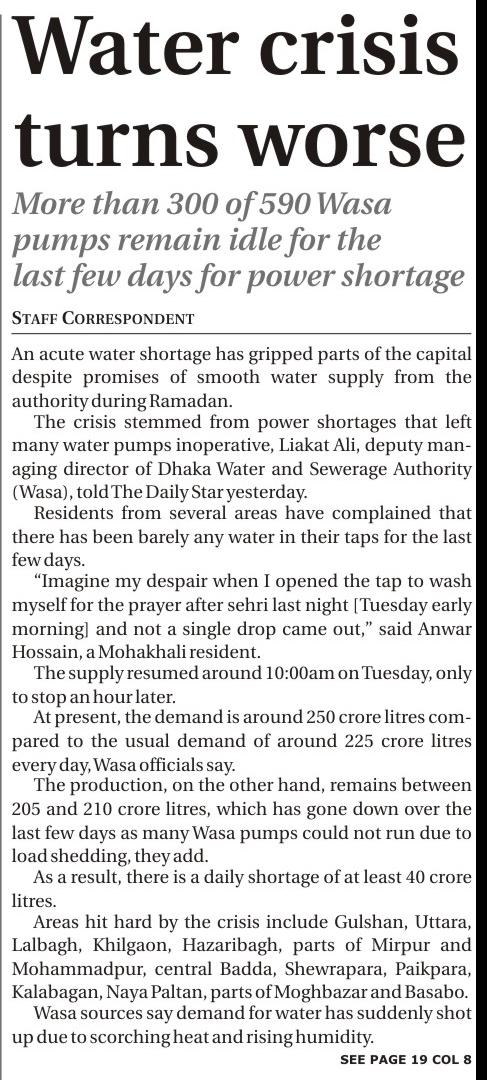 Water crisis turns worse

More than 300 of 590 Wasa pumps remain idle for the last few days for power shortage

STAFF CORRESPONDENT

An acute water shortage has gripped parts of the capital despite promises of smooth water supply from the authority during Ramadan.

The crisis stemmed from power shortages that left many water pumps inoperative, Liakat Ali, deputy managing director of Dhaka Water and Sewerage Authority (Wasa), told The Daily Star yesterday.

Residents from several areas have complained that there has been barely any water in their taps for the last few days.

"Imagine my despair when I opened the tap to wash myself for the prayer after sehri last night [Tuesday early morning] and not a single drop came out," said Anwar Hossain, a Mohakhali resident.

The supply resumed around 10:00am on Tuesday, only to stop an hour later.

At present, the demand is around 250 crore litres compared to the usual demand of around 225 crore litres every day, Wasa officials say.

The production, on the other hand, remains between 205 and 210 crore litres, which has gone down over the last few days as many Wasa pumps could not run due to load shedding, they add.

As a result, there is a daily shortage of at least 40 crore litres.

Areas hit hard by the crisis include Gulshan, Uttara, Lalbagh, Khilgaon, Hazaribagh, parts of Mirpur and Mohammadpur, central Badda, Shewrapara, Paikpara, Kalabagan, Naya Paltan, parts of Moghbazar and Basabo.

Wasa sources say demand for water has suddenly shot up due to scorching heat and rising humidity.

SEE PAGE 19 COL 8